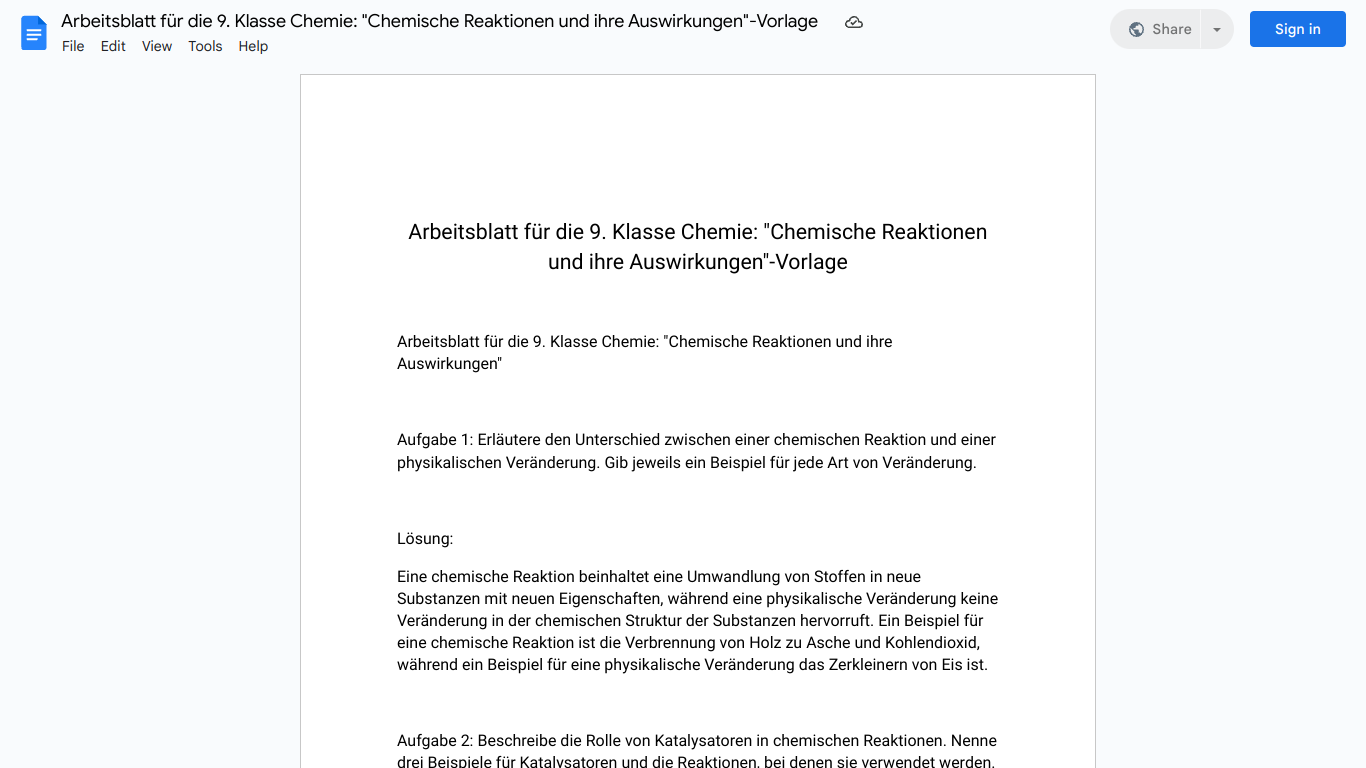 Arbeitsblatt für die 9. Klasse Chemie: "Chemische Reaktionen und ihre Auswirkungen"-Vorlage

File Edit View Tools Help

Share

Sign in

Arbeitsblatt für die 9. Klasse Chemie: "Chemische Reaktionen und ihre Auswirkungen"-Vorlage

Arbeitsblatt für die 9. Klasse Chemie: "Chemische Reaktionen und ihre Auswirkungen"

Aufgabe 1: Erläutere den Unterschied zwischen einer chemischen Reaktion und einer physikalischen Veränderung. Gib jeweils ein Beispiel für jede Art von Veränderung.

Lösung:

Eine chemische Reaktion beinhaltet eine Umwandlung von Stoffen in neue Substanzen mit neuen Eigenschaften, während eine physikalische Veränderung keine Veränderung in der chemischen Struktur der Substanzen hervorruft. Ein Beispiel für eine chemische Reaktion ist die Verbrennung von Holz zu Asche und Kohlendioxid, während ein Beispiel für eine physikalische Veränderung das Zerkleinern von Eis ist.

Aufgabe 2: Beschreibe die Rolle von Katalysatoren in chemischen Reaktionen. Nenne drei Beispiele für Katalysatoren und die Reaktionen, bei denen sie verwendet werden.